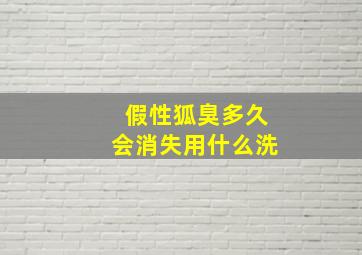 假性狐臭多久
会消失用什么洗